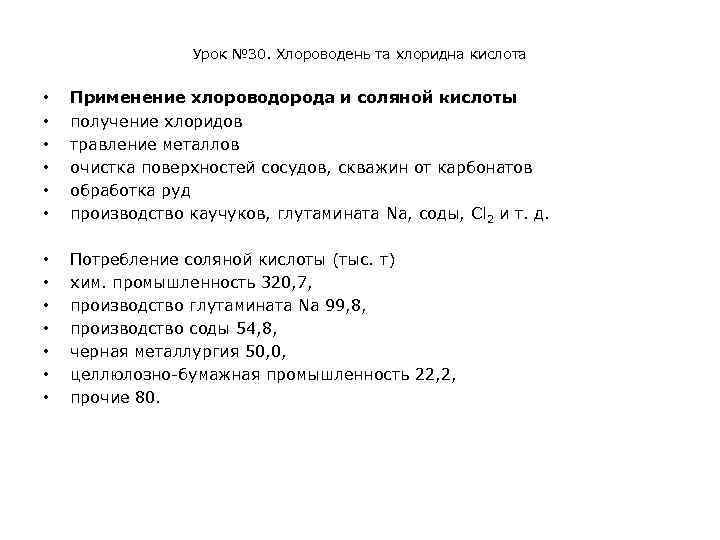 Урок №30. Хлороводень та хлоридна кислота

• **Применение хлороводорода и соляной кислоты**
• получение хлоридов
• травление металлов
• очистка поверхностей сосудов, скважин от карбонатов
• обработка руд
• производство каучуков, глутамината Na, соды, $Cl_2$ и т. д.

• Потребление соляной кислоты (тыс. т)
• хим. промышленность 320,7,
• производство глутамината Na 99,8,
• производство соды 54,8,
• черная металлургия 50,0,
• целлюлозно-бумажная промышленность 22,2,
• прочие 80.